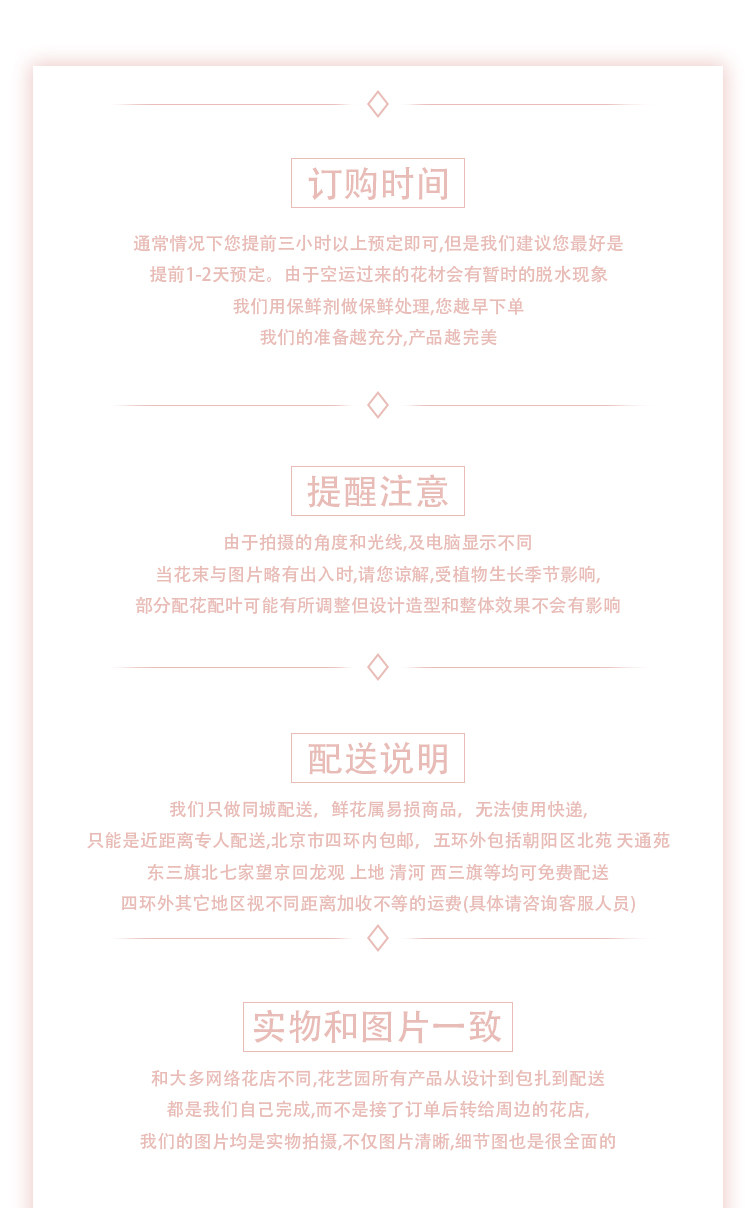 订购时间

通常情况下您提前三小时以上预定即可,但是我们建议您最好是
提前1-2天预定。由于空运过来的花材会有暂时的脱水现象
我们用保鲜剂做保鲜处理,您越早下单
我们的准备越充分,产品越完美

提醒注意

由于拍摄的角度和光线,及电脑显示不同
当花束与图片略有出入时,请您谅解,受植物生长季节影响,
部分配花配叶可能有所调整但设计造型和整体效果不会有影响

配送说明

我们只做同城配送,鲜花属易损商品,无法使用快递,
只能是近距离专人配送,北京市四环内包邮,五环外包括朝阳区北苑 天通苑
东三旗北七家望京回龙观 上地 清河 西三旗等均可免费配送
四环外其它地区视不同距离加收不等的运费(具体请咨询客服人员)

实物和图片一致

和大多网络花店不同,花艺园所有产品从设计到包扎到配送
都是我们自己完成,而不是接了订单后转给周边的花店,
我们的图片均是实物拍摄,不仅图片清晰,细节图也是很全面的